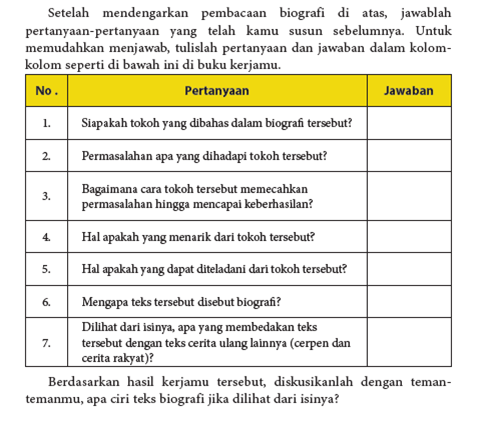 Setelah mendengarkan pembacaan biografi di atas, jawablah pertanyaan-pertanyaan yang telah kamu susun sebelumnya. Untuk memudahkan menjawab, tulislah pertanyaan dan jawaban dalam kolom-kolom seperti di bawah ini di buku kerjamu.

| No . | Pertanyaan | Jawaban |
|---|---|---|
| 1. | Siapakah tokoh yang dibahas dalam biografi tersebut? | |
| 2. | Permasalahan apa yang dihadapi tokoh tersebut? | |
| 3. | Bagaimana cara tokoh tersebut memecahkan permasalahan hingga mencapai keberhasilan? | |
| 4. | Hal apakah yang menarik dari tokoh tersebut? | |
| 5. | Hal apakah yang dapat diteladani dari tokoh tersebut? | |
| 6. | Mengapa teks tersebut disebut biografi? | |
| 7. | Dilihat dari isinya, apa yang membedakan teks tersebut dengan teks cerita ulang lainnya (cerpen dan cerita rakyat)? | |

Berdasarkan hasil kerjamu tersebut, diskusikanlah dengan teman-temanmu, apa ciri teks biografi jika dilihat dari isinya?